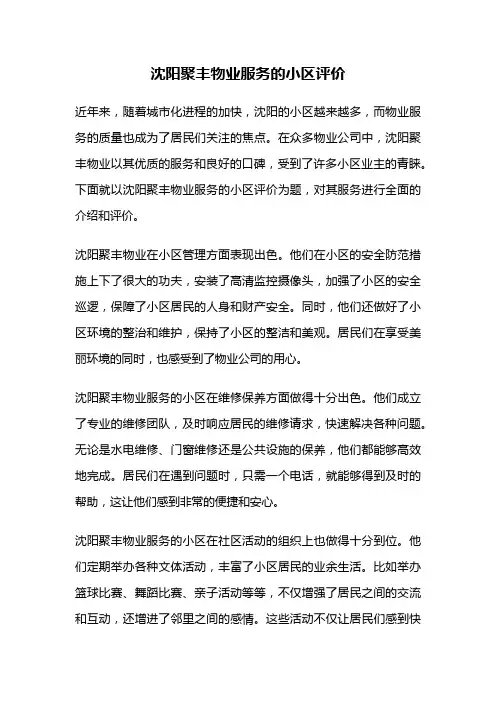 沈阳聚丰物业服务的小区评价

近年来，随着城市化进程的加快，沈阳的小区越来越多，而物业服务的质量也成为了居民们关注的焦点。在众多物业公司中，沈阳聚丰物业以其优质的服务和良好的口碑，受到了许多小区业主的青睐。下面就以沈阳聚丰物业服务的小区评价为题，对其服务进行全面的介绍和评价。

沈阳聚丰物业在小区管理方面表现出色。他们在小区的安全防范措施上下了很大的功夫，安装了高清监控摄像头，加强了小区的安全巡逻，保障了小区居民的人身和财产安全。同时，他们还做好了小区环境的整治和维护，保持了小区的整洁和美观。居民们在享受美丽环境的同时，也感受到了物业公司的用心。

沈阳聚丰物业服务的小区在维修保养方面做得十分出色。他们成立了专业的维修团队，及时响应居民的维修请求，快速解决各种问题。无论是水电维修、门窗维修还是公共设施的保养，他们都能够高效地完成。居民们在遇到问题时，只需一个电话，就能够得到及时的帮助，这让他们感到非常的便捷和安心。

沈阳聚丰物业服务的小区在社区活动的组织上也做得十分到位。他们定期举办各种文体活动，丰富了小区居民的业余生活。比如举办篮球比赛、舞蹈比赛、亲子活动等等，不仅增强了居民之间的交流和互动，还增进了邻里之间的感情。这些活动不仅让居民们感到快